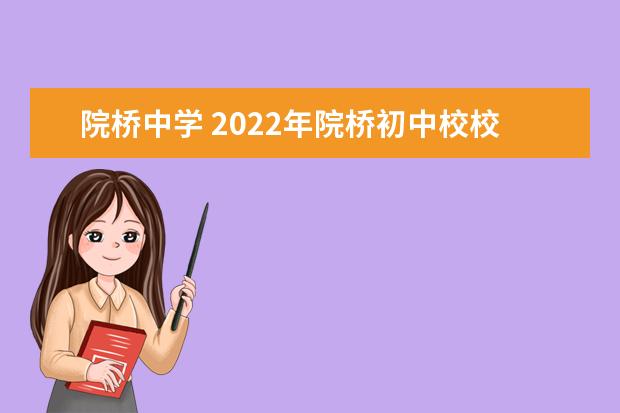 院桥中学 2022年院桥初中校校